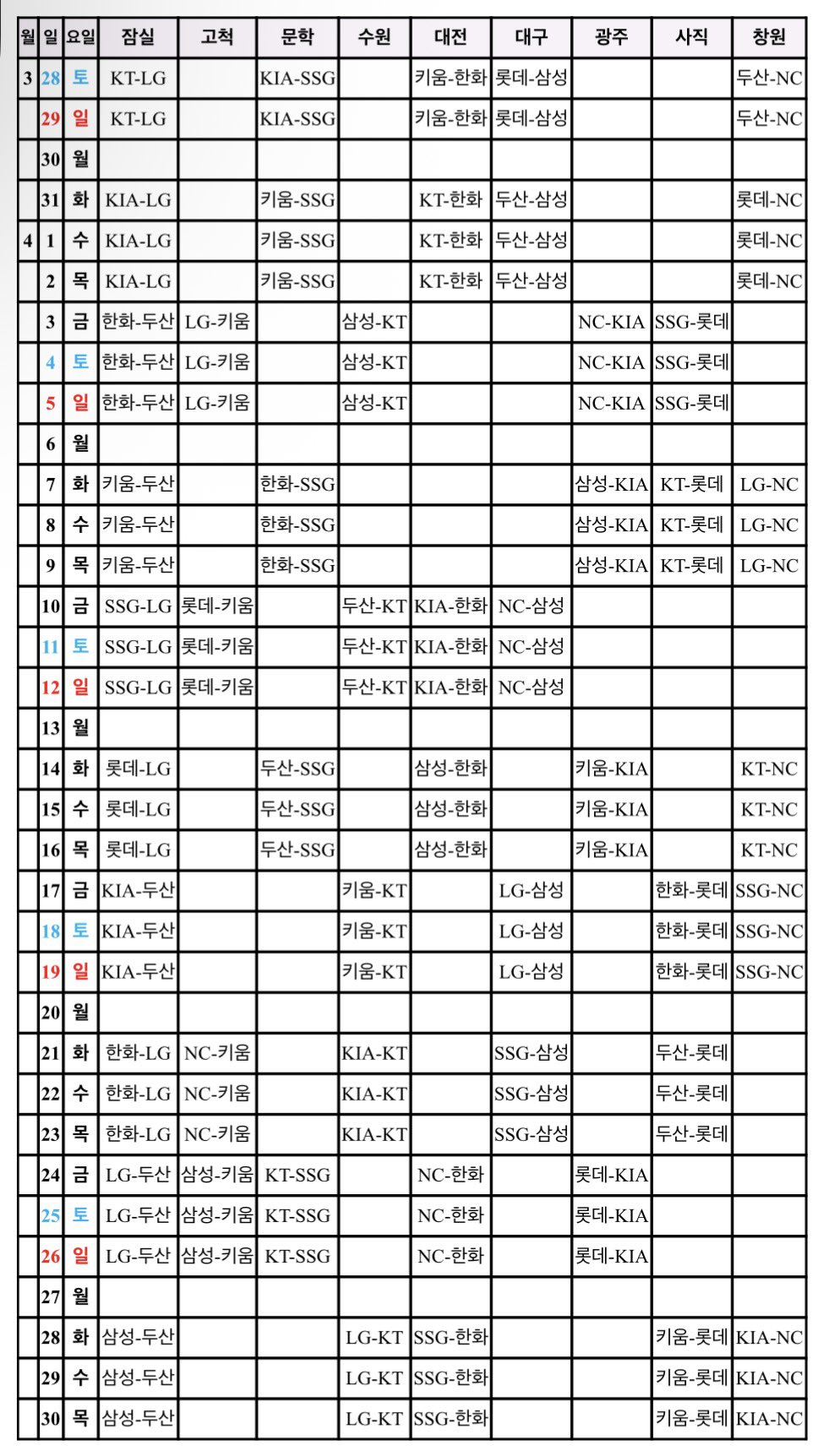 | 월 | 일 | 요일 | 잠실 | 고척 | 문학 | 수원 | 대전 | 대구 | 광주 | 사직 | 창원 |
|---|---|---|---|---|---|---|---|---|---|---|---|
| 3 | 28 | 토 | KT-LG | | KIA-SSG | | 키움-한화 | 롯데-삼성 | | | 두산-NC |
| | 29 | 일 | KT-LG | | KIA-SSG | | 키움-한화 | 롯데-삼성 | | | 두산-NC |
| | 30 | 월 | | | | | | | | | |
| | 31 | 화 | KIA-LG | | 키움-SSG | | KT-한화 | 두산-삼성 | | | 롯데-NC |
| 4 | 1 | 수 | KIA-LG | | 키움-SSG | | KT-한화 | 두산-삼성 | | | 롯데-NC |
| | 2 | 목 | KIA-LG | | 키움-SSG | | KT-한화 | 두산-삼성 | | | 롯데-NC |
| | 3 | 금 | 한화-두산 | LG-키움 | | 삼성-KT | | | NC-KIA | SSG-롯데 | |
| | 4 | 토 | 한화-두산 | LG-키움 | | 삼성-KT | | | NC-KIA | SSG-롯데 | |
| | 5 | 일 | 한화-두산 | LG-키움 | | 삼성-KT | | | NC-KIA | SSG-롯데 | |
| | 6 | 월 | | | | | | | | | |
| | 7 | 화 | 키움-두산 | | 한화-SSG | | | | 삼성-KIA | KT-롯데 | LG-NC |
| | 8 | 수 | 키움-두산 | | 한화-SSG | | | | 삼성-KIA | KT-롯데 | LG-NC |
| | 9 | 목 | 키움-두산 | | 한화-SSG | | | | 삼성-KIA | KT-롯데 | LG-NC |
| | 10 | 금 | SSG-LG | 롯데-키움 | | 두산-KT | KIA-한화 | NC-삼성 | | | |
| | 11 | 토 | SSG-LG | 롯데-키움 | | 두산-KT | KIA-한화 | NC-삼성 | | | |
| | 12 | 일 | SSG-LG | 롯데-키움 | | 두산-KT | KIA-한화 | NC-삼성 | | | |
| | 13 | 월 | | | | | | | | | |
| | 14 | 화 | 롯데-LG | | 두산-SSG | | 삼성-한화 | | 키움-KIA | | KT-NC |
| | 15 | 수 | 롯데-LG | | 두산-SSG | | 삼성-한화 | | 키움-KIA | | KT-NC |
| | 16 | 목 | 롯데-LG | | 두산-SSG | | 삼성-한화 | | 키움-KIA | | KT-NC |
| | 17 | 금 | KIA-두산 | | | 키움-KT | | LG-삼성 | | 한화-롯데 | SSG-NC |
| | 18 | 토 | KIA-두산 | | | 키움-KT | | LG-삼성 | | 한화-롯데 | SSG-NC |
| | 19 | 일 | KIA-두산 | | | 키움-KT | | LG-삼성 | | 한화-롯데 | SSG-NC |
| | 20 | 월 | | | | | | | | | |
| | 21 | 화 | 한화-LG | NC-키움 | | KIA-KT | | SSG-삼성 | | 두산-롯데 | |
| | 22 | 수 | 한화-LG | NC-키움 | | KIA-KT | | SSG-삼성 | | 두산-롯데 | |
| | 23 | 목 | 한화-LG | NC-키움 | | KIA-KT | | SSG-삼성 | | 두산-롯데 | |
| | 24 | 금 | LG-두산 | 삼성-키움 | KT-SSG | | NC-한화 | | 롯데-KIA | | |
| | 25 | 토 | LG-두산 | 삼성-키움 | KT-SSG | | NC-한화 | | 롯데-KIA | | |
| | 26 | 일 | LG-두산 | 삼성-키움 | KT-SSG | | NC-한화 | | 롯데-KIA | | |
| | 27 | 월 | | | | | | | | | |
| | 28 | 화 | 삼성-두산 | | | LG-KT | SSG-한화 | | | 키움-롯데 | KIA-NC |
| | 29 | 수 | 삼성-두산 | | | LG-KT | SSG-한화 | | | 키움-롯데 | KIA-NC |
| | 30 | 목 | 삼성-두산 | | | LG-KT | SSG-한화 | | | 키움-롯데 | KIA-NC |